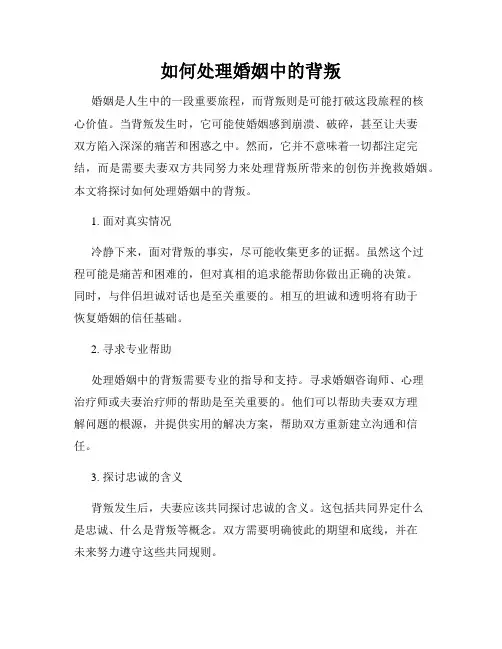 如何处理婚姻中的背叛

婚姻是人生中的一段重要旅程，而背叛则是可能打破这段旅程的核心价值。当背叛发生时，它可能使婚姻感到崩溃、破碎，甚至让夫妻双方陷入深深的痛苦和困惑之中。然而，它并不意味着一切都注定完结，而是需要夫妻双方共同努力来处理背叛所带来的创伤并挽救婚姻。本文将探讨如何处理婚姻中的背叛。

1. 面对真实情况

冷静下来，面对背叛的事实，尽可能收集更多的证据。虽然这个过程可能是痛苦和困难的，但对真相的追求能帮助你做出正确的决策。同时，与伴侣坦诚对话也是至关重要的。相互的坦诚和透明将有助于恢复婚姻的信任基础。

2. 寻求专业帮助

处理婚姻中的背叛需要专业的指导和支持。寻求婚姻咨询师、心理治疗师或夫妻治疗师的帮助是至关重要的。他们可以帮助夫妻双方理解问题的根源，并提供实用的解决方案，帮助双方重新建立沟通和信任。

3. 探讨忠诚的含义

背叛发生后，夫妻应该共同探讨忠诚的含义。这包括共同界定什么是忠诚、什么是背叛等概念。双方需要明确彼此的期望和底线，并在未来努力遵守这些共同规则。